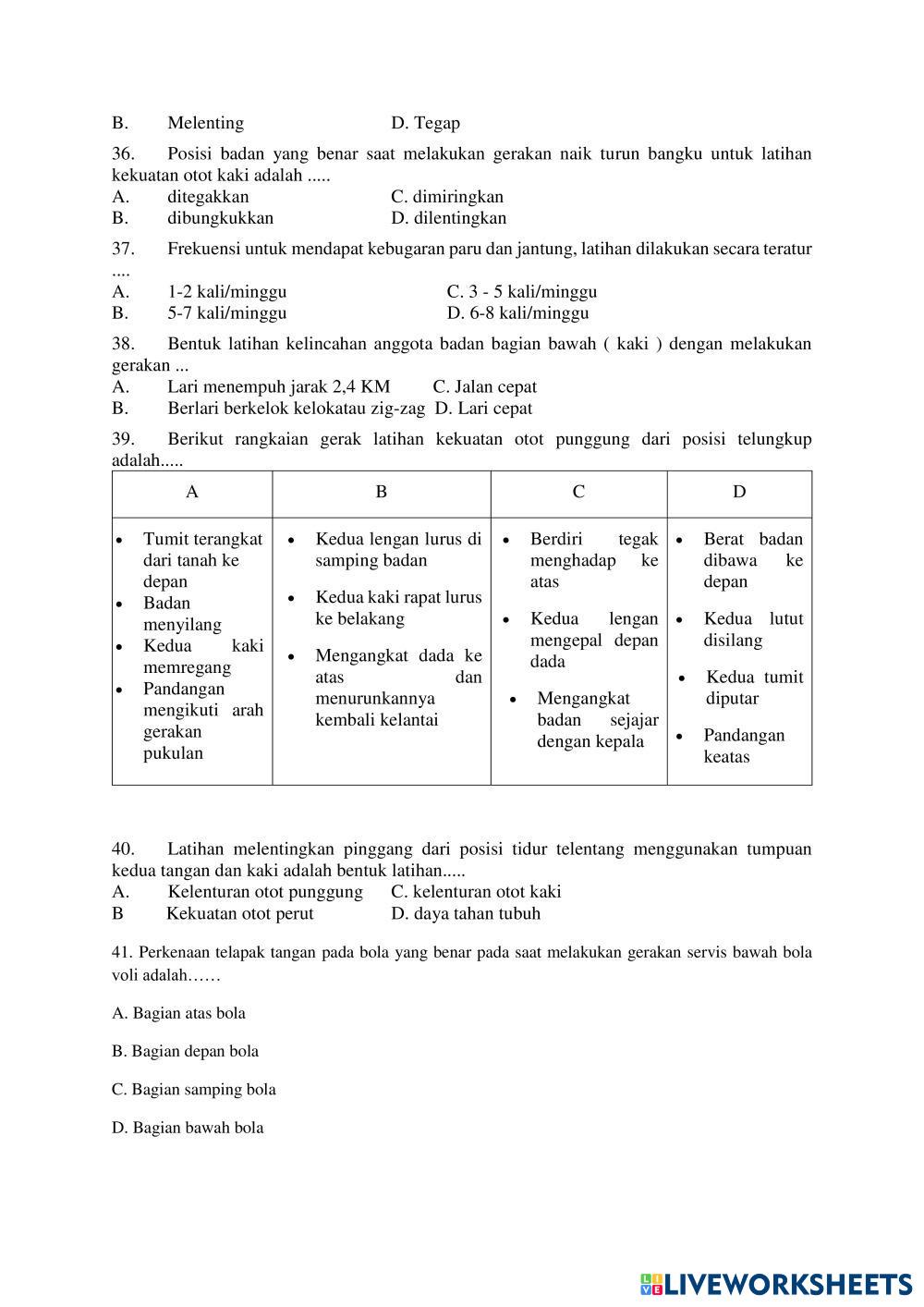 B. Melenting D. Tegap

36. Posisi badan yang benar saat melakukan gerakan naik turun bangku untuk latihan kekuatan otot kaki adalah .....
A. ditegakkan C. dimiringkan
B. dibungkukkan D. dilentingkan

37. Frekuensi untuk mendapat kebugaran paru dan jantung, latihan dilakukan secara teratur ....
A. 1-2 kali/minggu C. 3 - 5 kali/minggu
B. 5-7 kali/minggu D. 6-8 kali/minggu

38. Bentuk latihan kelincahan anggota badan bagian bawah ( kaki ) dengan melakukan gerakan ...
A. Lari menempuh jarak 2,4 KM C. Jalan cepat
B. Berlari berkelok kelokatau zig-zag D. Lari cepat

39. Berikut rangkaian gerak latihan kekuatan otot punggung dari posisi telungkup adalah.....

| A | B | C | D |
|---|---|---|---|
| • Tumit terangkat dari tanah ke depan • Badan menyilang • Kedua kaki memregang • Pandangan mengikuti arah gerakan pukulan | • Kedua lengan lurus di samping badan • Kedua kaki rapat lurus ke belakang • Mengangkat dada ke atas dan menurunkannya kembali kelantai | • Berdiri tegak menghadap ke atas • Kedua lengan mengepal depan dada • Mengangkat badan sejajar dengan kepala | • Berat badan dibawa ke depan • Kedua lutut disilang • Kedua tumit diputar • Pandangan keatas |

40. Latihan melentingkan pinggang dari posisi tidur telentang menggunakan tumpuan kedua tangan dan kaki adalah bentuk latihan.....
A. Kelenturan otot punggung C. kelenturan otot kaki
B Kekuatan otot perut D. daya tahan tubuh

41. Perkenaan telapak tangan pada bola yang benar pada saat melakukan gerakan servis bawah bola voli adalah……

A. Bagian atas bola

B. Bagian depan bola

C. Bagian samping bola

D. Bagian bawah bola

LIVEWORKSHEETS